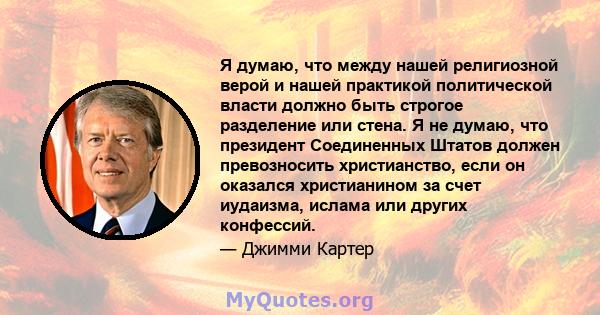 Я думаю, что между нашей религиозной верой и нашей практикой политической власти должно быть строгое разделение или стена. Я не думаю, что президент Соединенных Штатов должен превозносить христианство, если он оказался христианином за счет иудаизма, ислама или других конфессий.

— Джимми Картер

MyQuotes.org